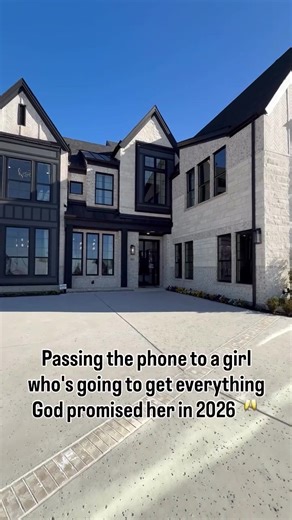 Passing the phone to a girl who's going to get everything God promised her in 2026 🥂